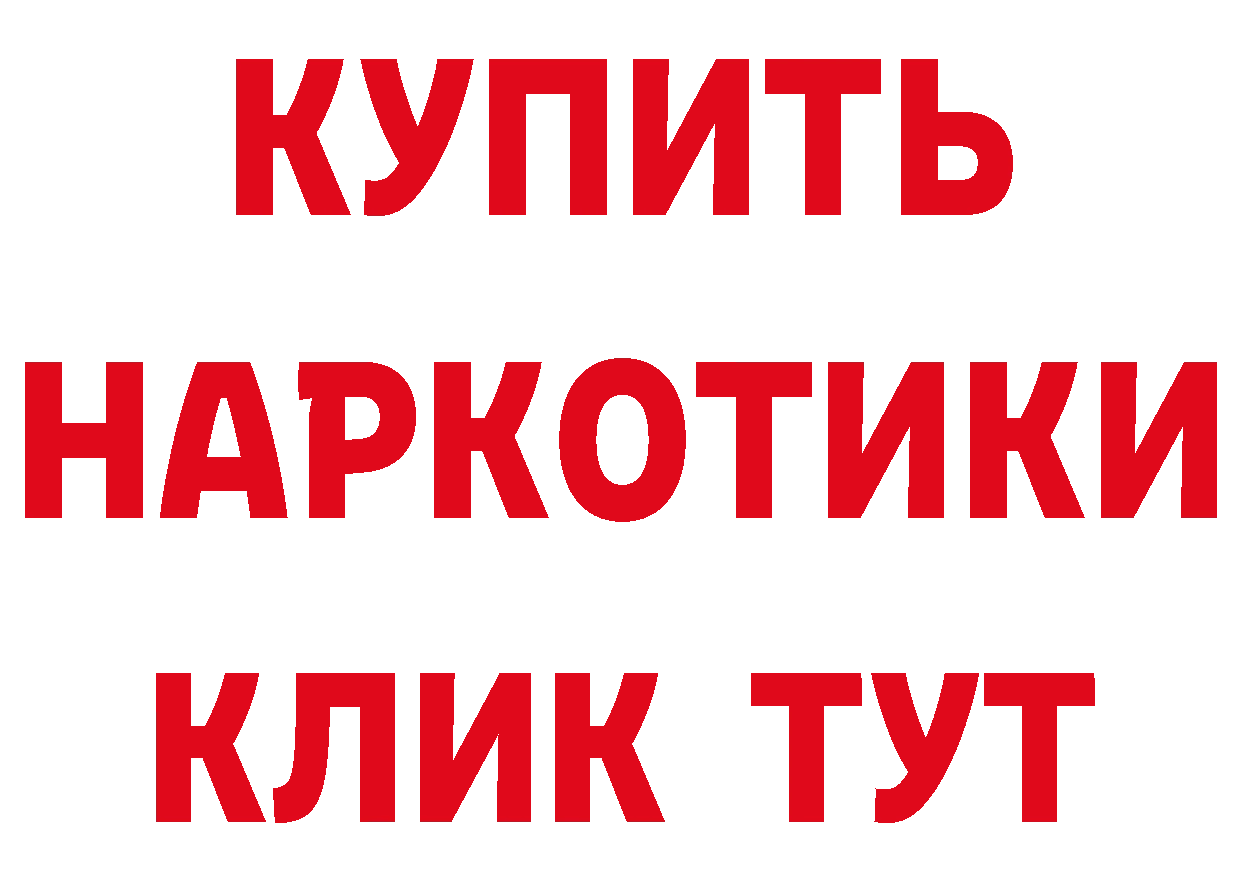 КУПИТЬ
НАРКОТИКИ
КЛИК ТУТ